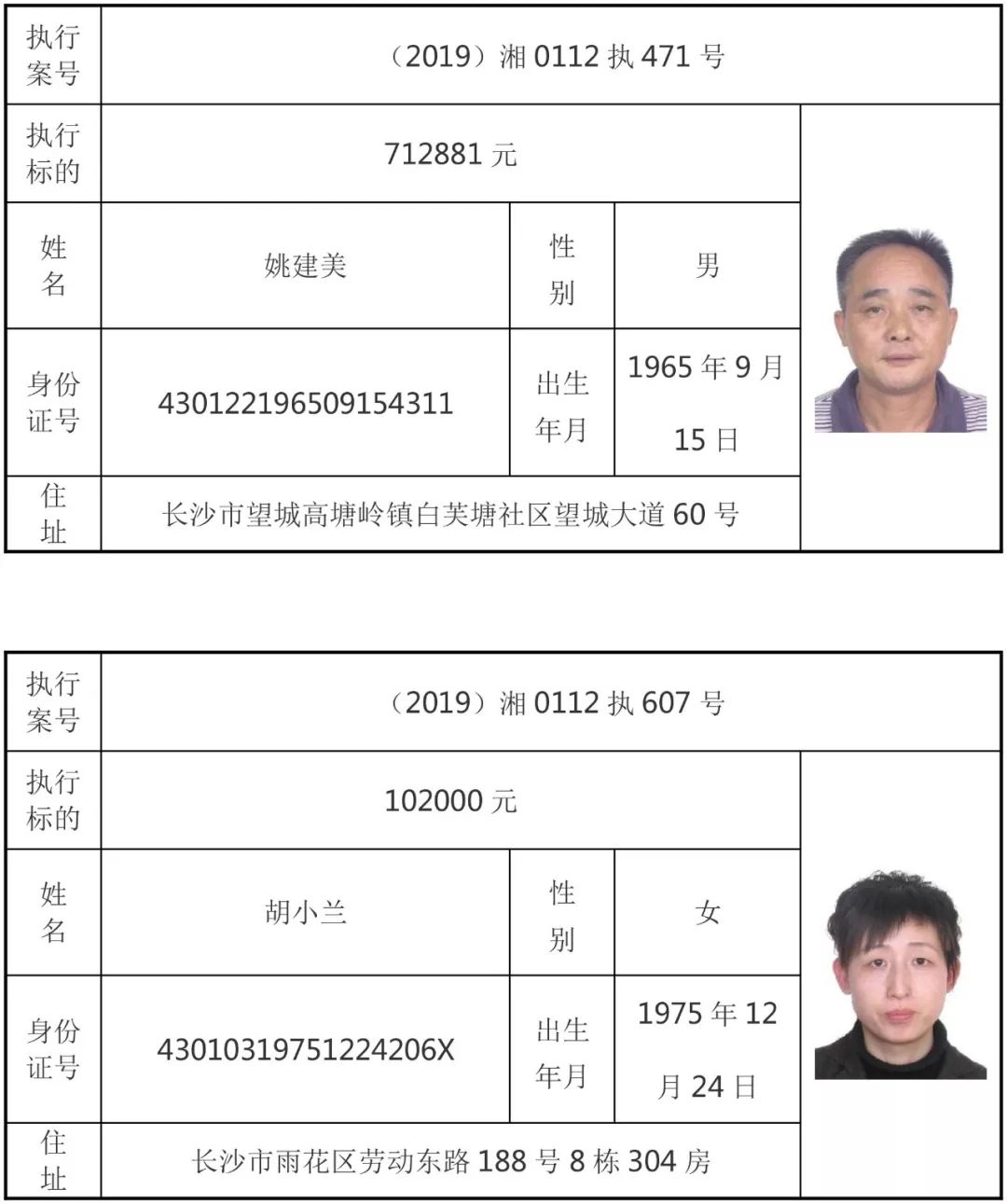 | 执行案号 | （2019）湘 0112 执 471 号 | | | |
|---|---|---|---|---|
| 执行标的 | 712881 元 | | | |
| 姓名 | 姚建美 | 性别 | 男 | |
| 身份证号 | 430122196509154311 | 出生年月 | 1965 年 9 月 15 日 | |
| 住址 | 长沙市望城高塘岭镇白芙塘社区望城大道 60 号 | | | |

| 执行案号 | （2019）湘 0112 执 607 号 | | | |
|---|---|---|---|---|
| 执行标的 | 102000 元 | | | |
| 姓名 | 胡小兰 | 性别 | 女 | |
| 身份证号 | 43010319751224206X | 出生年月 | 1975 年 12 月 24 日 | |
| 住址 | 长沙市雨花区劳动东路 188 号 8 栋 304 房 | | | |